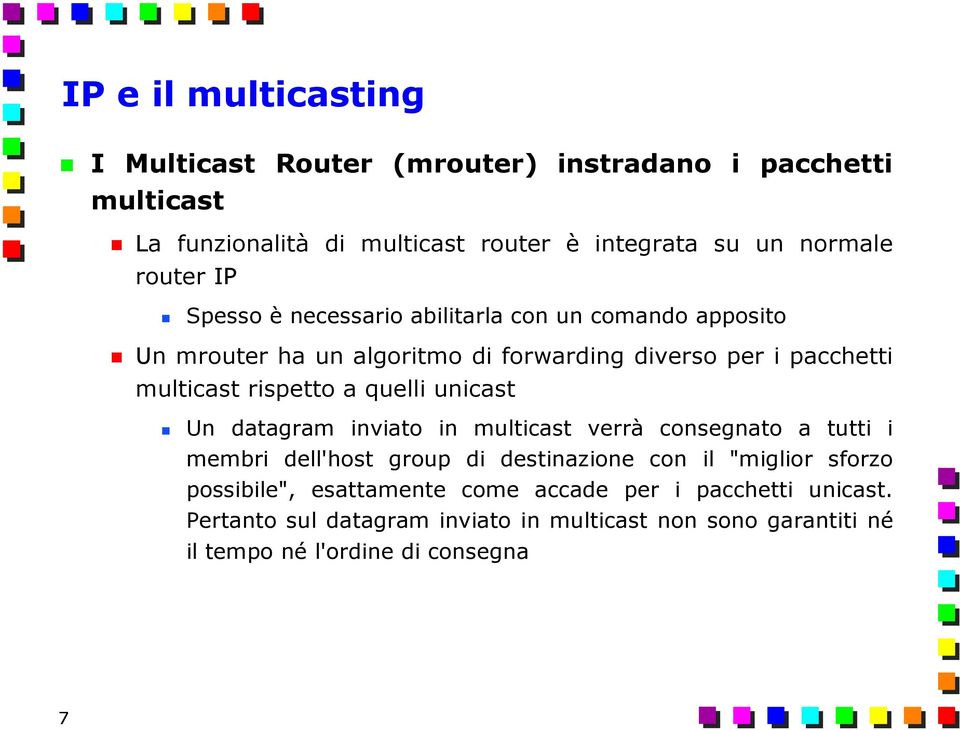 IP e il multicasting

I Multicast Router (mrouter) instradano i pacchetti multicast

La funzionalità di multicast router è integrata su un normale router IP

Spesso è necessario abilitarla con un comando apposito

Un mrouter ha un algoritmo di forwarding diverso per i pacchetti multicast rispetto a quelli unicast

Un datagram inviato in multicast verrà consegnato a tutti i membri dell'host group di destinazione con il "miglior sforzo possibile", esattamente come accade per i pacchetti unicast. Pertanto sul datagram inviato in multicast non sono garantiti né il tempo né l'ordine di consegna

7